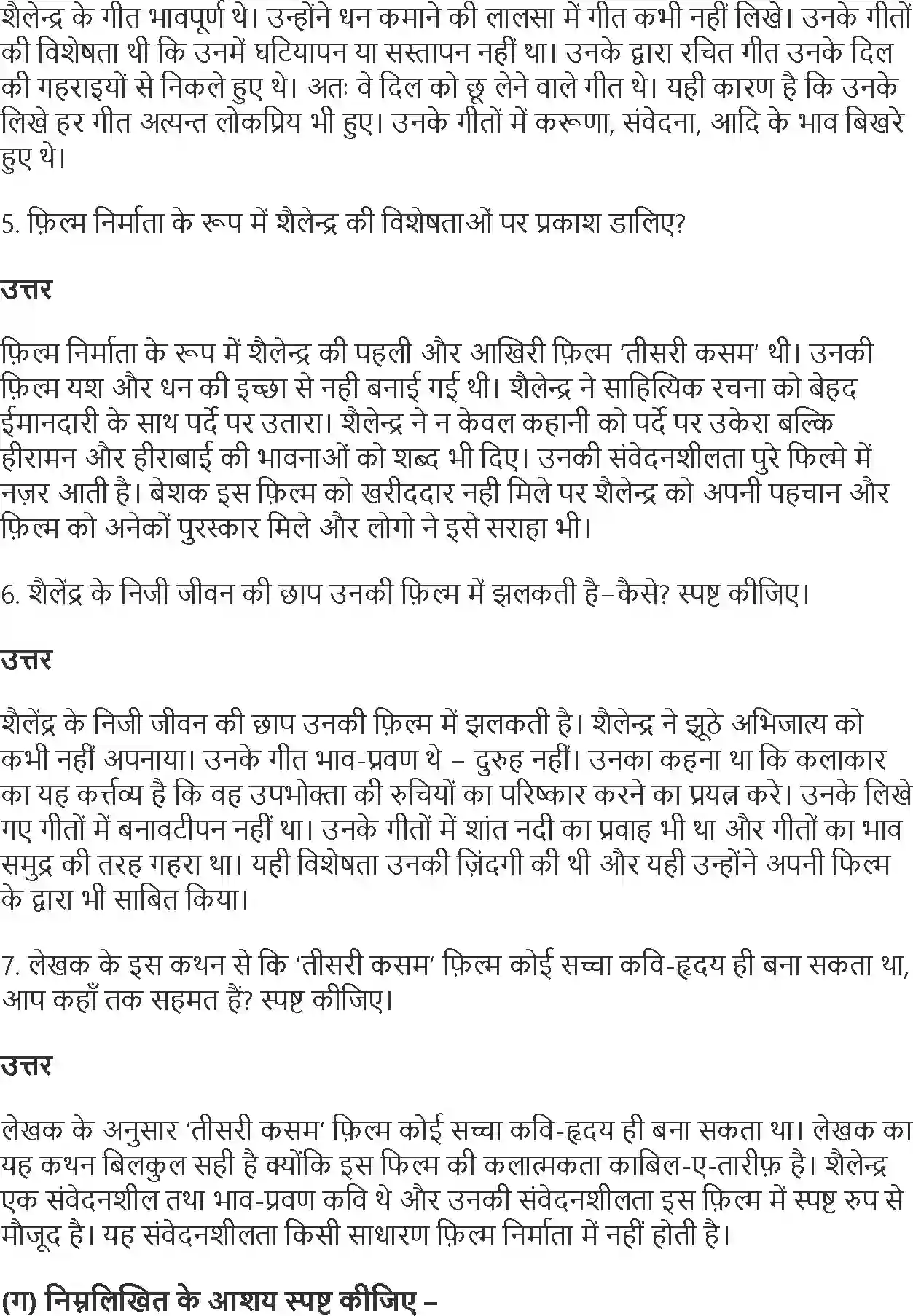 शैलेन्द्र के गीत भावपूर्ण थे। उन्होंने धन कमाने की लालसा में गीत कभी नहीं लिखे। उनके गीतों की विशेषता थी कि उनमें घटियापन या सस्तापन नहीं था। उनके द्वारा रचित गीत उनके दिल की गहराइयों से निकले हुए थे। अतः वे दिल को छू लेने वाले गीत थे। यही कारण है कि उनके लिखे हर गीत अत्यन्त लोकप्रिय भी हुए। उनके गीतों में करूणा, संवेदना, आदि के भाव बिखरे हुए थे।

5. फ़िल्म निर्माता के रूप में शैलेन्द्र की विशेषताओं पर प्रकाश डालिए?

उत्तर

फ़िल्म निर्माता के रूप में शैलेन्द्र की पहली और आखिरी फ़िल्म 'तीसरी कसम' थी। उनकी फ़िल्म यश और धन की इच्छा से नही बनाई गई थी। शैलेन्द्र ने साहित्यिक रचना को बेहद ईमानदारी के साथ पर्दे पर उतारा। शैलेन्द्र ने न केवल कहानी को पर्दे पर उकेरा बल्कि हीरामन और हीराबाई की भावनाओं को शब्द भी दिए। उनकी संवेदनशीलता पुरे फिल्मे में नज़र आती है। बेशक इस फ़िल्म को खरीददार नही मिले पर शैलेन्द्र को अपनी पहचान और फ़िल्म को अनेकों पुरस्कार मिले और लोगो ने इसे सराहा भी।

6. शैलेंद्र के निजी जीवन की छाप उनकी फ़िल्म में झलकती है–कैसे? स्पष्ट कीजिए।

उत्तर

शैलेंद्र के निजी जीवन की छाप उनकी फ़िल्म में झलकती है। शैलेन्द्र ने झूठे अभिजात्य को कभी नहीं अपनाया। उनके गीत भाव-प्रवण थे – दुरुह नहीं। उनका कहना था कि कलाकार का यह कर्त्तव्य है कि वह उपभोक्ता की रुचियों का परिष्कार करने का प्रयत्न करे। उनके लिखे गए गीतों में बनावटीपन नहीं था। उनके गीतों में शांत नदी का प्रवाह भी था और गीतों का भाव समुद्र की तरह गहरा था। यही विशेषता उनकी ज़िंदगी की थी और यही उन्होंने अपनी फिल्म के द्वारा भी साबित किया।

7. लेखक के इस कथन से कि 'तीसरी कसम' फ़िल्म कोई सच्चा कवि-हृदय ही बना सकता था, आप कहाँ तक सहमत हैं? स्पष्ट कीजिए।

उत्तर

लेखक के अनुसार 'तीसरी कसम' फ़िल्म कोई सच्चा कवि-हृदय ही बना सकता था। लेखक का यह कथन बिलकुल सही है क्योंकि इस फिल्म की कलात्मकता काबिल-ए-तारीफ़ है। शैलेन्द्र एक संवेदनशील तथा भाव-प्रवण कवि थे और उनकी संवेदनशीलता इस फ़िल्म में स्पष्ट रुप से मौजूद है। यह संवेदनशीलता किसी साधारण फ़िल्म निर्माता में नहीं होती है।

(ग) निम्नलिखित के आशय स्पष्ट कीजिए –